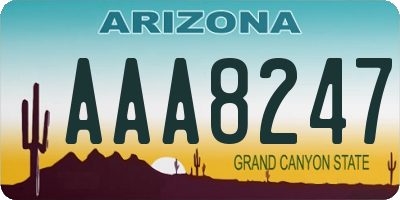 ARIZONA

AAA8247

GRAND CANYON STATE